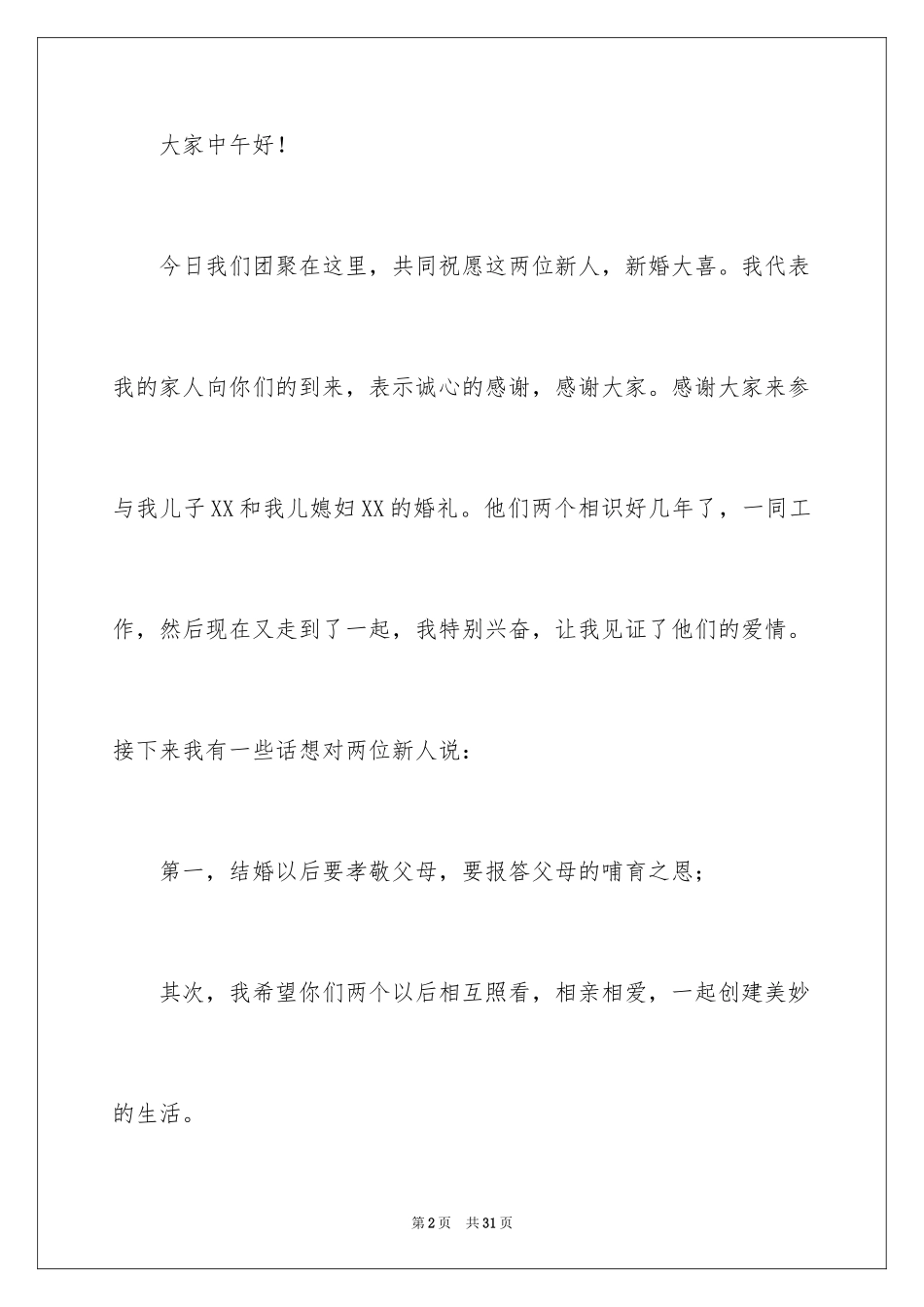 大家中午好！

今日我们团聚在这里，共同祝愿这两位新人，新婚大喜。我代表我的家人向你们的到来，表示诚心的感谢，感谢大家。感谢大家来参与我儿子XX和我儿媳妇XX的婚礼。他们两个相识好几年了，一同工作，然后现在又走到了一起，我特别兴奋，让我见证了他们的爱情。接下来我有一些话想对两位新人说：

第一，结婚以后要孝敬父母，要报答父母的哺育之恩；

其次，我希望你们两个以后相互照看，相亲相爱，一起创建美妙的生活。

第2页 共31页